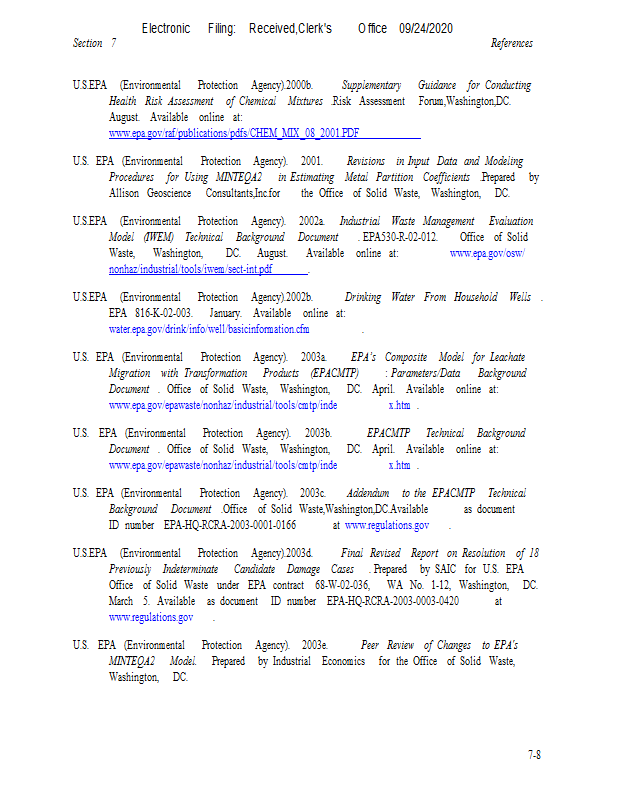 Electronic Filing: Received,Clerk's Office 09/24/2020

Section 7

References

U.S.EPA (Environmental Protection Agency).2000b. Supplementary Guidance for Conducting Health Risk Assessment of Chemical Mixtures .Risk Assessment Forum,Washington,DC. August. Available online at: www.epa.gov/raf/publications/pdfs/CHEM_MIX_08_2001.PDF

U.S. EPA (Environmental Protection Agency). 2001. Revisions in Input Data and Modeling Procedures for Using MINTEQA2 in Estimating Metal Partition Coefficients .Prepared by Allison Geoscience Consultants,Inc.for the Office of Solid Waste, Washington, DC.

U.S.EPA (Environmental Protection Agency). 2002a. Industrial Waste Management Evaluation Model (IWEM) Technical Background Document . EPA530-R-02-012. Office of Solid Waste, Washington, DC. August. Available online at: www.epa.gov/osw/nonhaz/industrial/tools/iwem/sect-int.pdf .

U.S.EPA (Environmental Protection Agency).2002b. Drinking Water From Household Wells . EPA 816-K-02-003. January. Available online at: water.epa.gov/drink/info/well/basicinformation.cfm .

U.S. EPA (Environmental Protection Agency). 2003a. EPA's Composite Model for Leachate Migration with Transformation Products (EPACMTP) : Parameters/Data Background Document . Office of Solid Waste, Washington, DC. April. Available online at: www.epa.gov/epawaste/nonhaz/industrial/tools/cmtp/inde x.htm .

U.S. EPA (Environmental Protection Agency). 2003b. EPACMTP Technical Background Document . Office of Solid Waste, Washington, DC. April. Available online at: www.epa.gov/epawaste/nonhaz/industrial/tools/cmtp/inde x.htm .

U.S. EPA (Environmental Protection Agency). 2003c. Addendum to the EPACMTP Technical Background Document .Office of Solid Waste,Washington,DC.Available as document ID number EPA-HQ-RCRA-2003-0001-0166 at www.regulations.gov .

U.S.EPA (Environmental Protection Agency).2003d. Final Revised Report on Resolution of 18 Previously Indeterminate Candidate Damage Cases . Prepared by SAIC for U.S. EPA Office of Solid Waste under EPA contract 68-W-02-036, WA No. 1-12, Washington, DC. March 5. Available as document ID number EPA-HQ-RCRA-2003-0003-0420 at www.regulations.gov .

U.S. EPA (Environmental Protection Agency). 2003e. Peer Review of Changes to EPA's MINTEQA2 Model. Prepared by Industrial Economics for the Office of Solid Waste, Washington, DC.

7-8